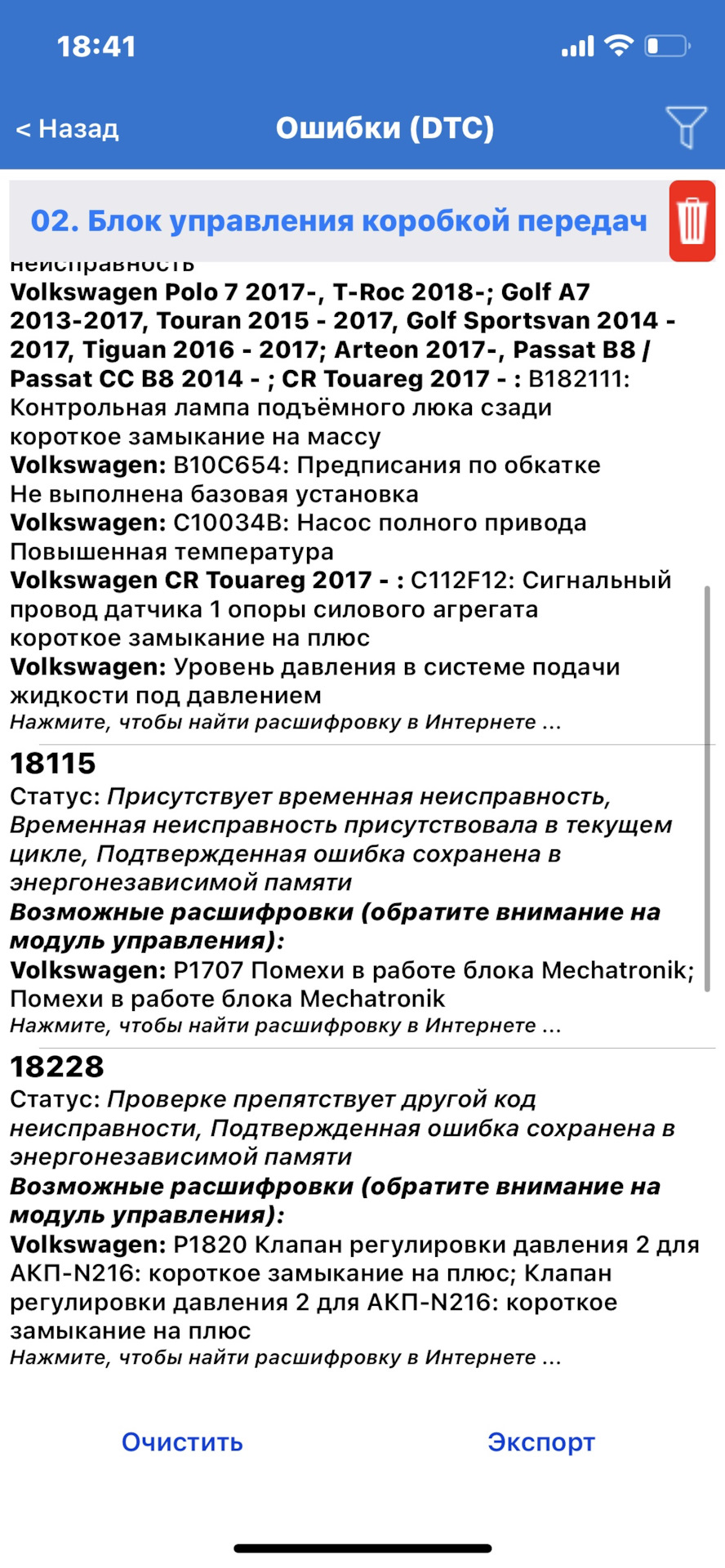 18:41

< Назад

Ошибки (DTC)

02. Блок управления коробкой передач

неисправность
Volkswagen Polo 7 2017-, T-Roc 2018-; Golf A7 2013-2017, Touran 2015 - 2017, Golf Sportsvan 2014 - 2017, Tiguan 2016 - 2017; Arteon 2017-, Passat B8 / Passat CC B8 2014 - ; CR Touareg 2017 - : B182111: Контрольная лампа подъёмного люка сзади короткое замыкание на массу
Volkswagen: B10C654: Предписания по обкатке Не выполнена базовая установка
Volkswagen: C10034B: Насос полного привода Повышенная температура
Volkswagen CR Touareg 2017 - : C112F12: Сигнальный провод датчика 1 опоры силового агрегата короткое замыкание на плюс
Volkswagen: Уровень давления в системе подачи жидкости под давлением
Нажмите, чтобы найти расшифровку в Интернете ...

18115
Статус: Присутствует временная неисправность, Временная неисправность присутствовала в текущем цикле, Подтвержденная ошибка сохранена в энергонезависимой памяти
Возможные расшифровки (обратите внимание на модуль управления):
Volkswagen: P1707 Помехи в работе блока Mechatronik; Помехи в работе блока Mechatronik
Нажмите, чтобы найти расшифровку в Интернете ...

18228
Статус: Проверке препятствует другой код неисправности, Подтвержденная ошибка сохранена в энергонезависимой памяти
Возможные расшифровки (обратите внимание на модуль управления):
Volkswagen: P1820 Клапан регулировки давления 2 для АКП-N216: короткое замыкание на плюс; Клапан регулировки давления 2 для АКП-N216: короткое замыкание на плюс
Нажмите, чтобы найти расшифровку в Интернете ...

Очистить

Экспорт